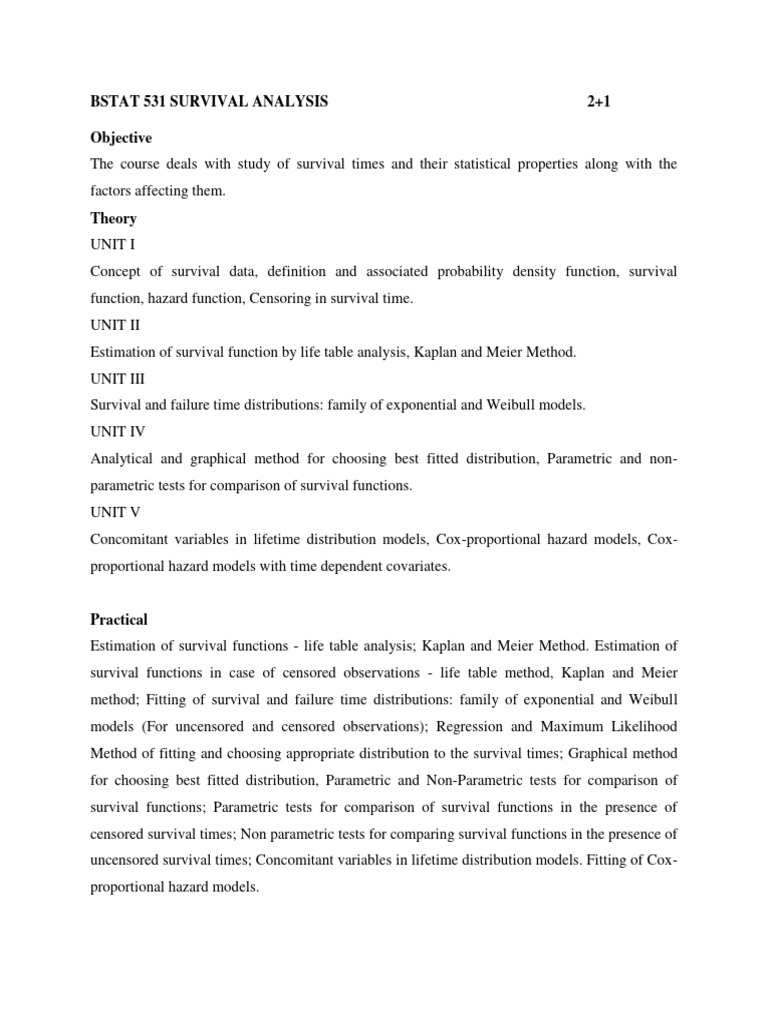 BSTAT 531 SURVIVAL ANALYSIS 2+1

Objective

The course deals with study of survival times and their statistical properties along with the factors affecting them.

Theory

UNIT I

Concept of survival data, definition and associated probability density function, survival function, hazard function, Censoring in survival time.

UNIT II

Estimation of survival function by life table analysis, Kaplan and Meier Method.

UNIT III

Survival and failure time distributions: family of exponential and Weibull models.

UNIT IV

Analytical and graphical method for choosing best fitted distribution, Parametric and non-parametric tests for comparison of survival functions.

UNIT V

Concomitant variables in lifetime distribution models, Cox-proportional hazard models, Cox-proportional hazard models with time dependent covariates.

Practical

Estimation of survival functions - life table analysis; Kaplan and Meier Method. Estimation of survival functions in case of censored observations - life table method, Kaplan and Meier method; Fitting of survival and failure time distributions: family of exponential and Weibull models (For uncensored and censored observations); Regression and Maximum Likelihood Method of fitting and choosing appropriate distribution to the survival times; Graphical method for choosing best fitted distribution, Parametric and Non-Parametric tests for comparison of survival functions; Parametric tests for comparison of survival functions in the presence of censored survival times; Non parametric tests for comparing survival functions in the presence of uncensored survival times; Concomitant variables in lifetime distribution models. Fitting of Cox-proportional hazard models.